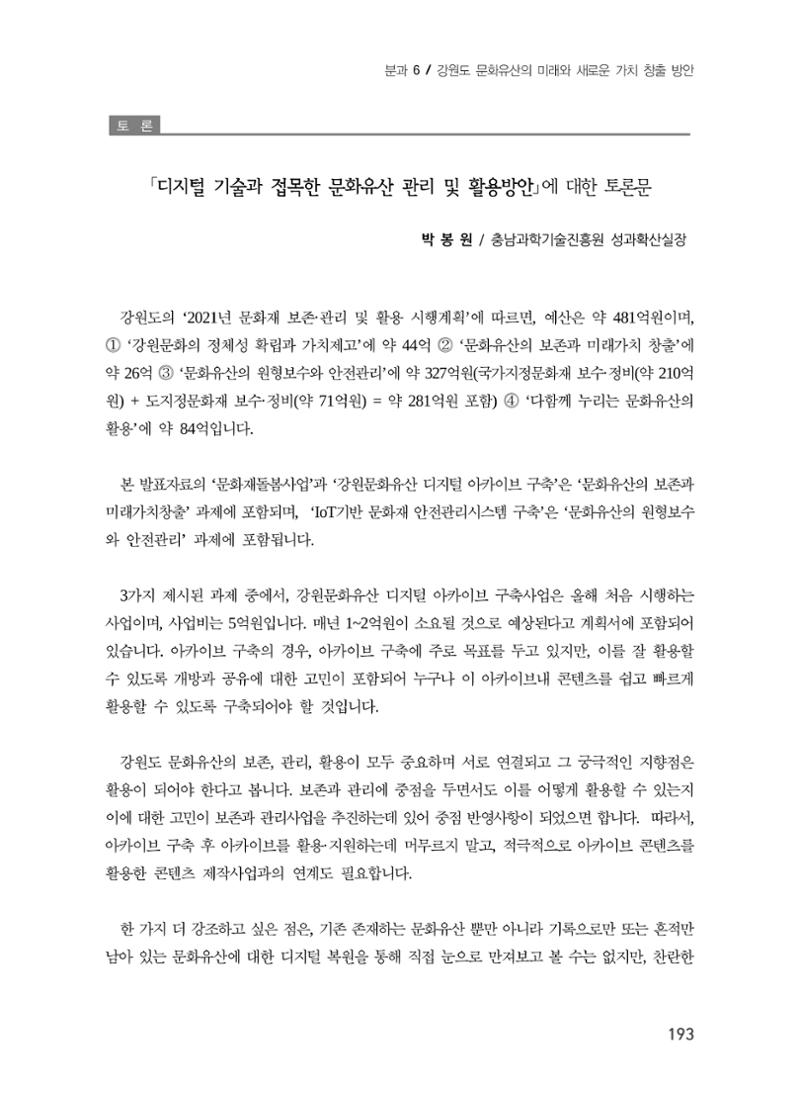 분과 6 / 강원도 문화유산의 미래와 새로운 가치 창출 방안

토 론

「디지털 기술과 접목한 문화유산 관리 및 활용방안」에 대한 토론문

박 봉 원 / 충남과학기술진흥원 성과확산실장

강원도의 '2021년 문화재 보존·관리 및 활용 시행계획'에 따르면, 예산은 약 481억원이며, ① '강원문화의 정체성 확립과 가치제고'에 약 44억 ② '문화유산의 보존과 미래가치 창출'에 약 26억 ③ '문화유산의 원형보수와 안전관리'에 약 327억원(국가지정문화재 보수·정비(약 210억원) + 도지정문화재 보수·정비(약 71억원) = 약 281억원 포함) ④ '다함께 누리는 문화유산의 활용'에 약 84억입니다.

본 발표자료의 '문화재돌봄사업'과 '강원문화유산 디지털 아카이브 구축'은 '문화유산의 보존과 미래가치창출' 과제에 포함되며, 'IoT기반 문화재 안전관리시스템 구축'은 '문화유산의 원형보수와 안전관리' 과제에 포함됩니다.

3가지 제시된 과제 중에서, 강원문화유산 디지털 아카이브 구축사업은 올해 처음 시행하는 사업이며, 사업비는 5억원입니다. 매년 1~2억원이 소요될 것으로 예상된다고 계획서에 포함되어 있습니다. 아카이브 구축의 경우, 아카이브 구축에 주로 목표를 두고 있지만, 이를 잘 활용할 수 있도록 개방과 공유에 대한 고민이 포함되어 누구나 이 아카이브내 콘텐츠를 쉽고 빠르게 활용할 수 있도록 구축되어야 할 것입니다.

강원도 문화유산의 보존, 관리, 활용이 모두 중요하며 서로 연결되고 그 궁극적인 지향점은 활용이 되어야 한다고 봅니다. 보존과 관리에 중점을 두면서도 이를 어떻게 활용할 수 있는지 이에 대한 고민이 보존과 관리사업을 추진하는데 있어 중점 반영사항이 되었으면 합니다. 따라서, 아카이브 구축 후 아카이브를 활용·지원하는데 머무르지 말고, 적극적으로 아카이브 콘텐츠를 활용한 콘텐츠 제작사업과의 연계도 필요합니다.

한 가지 더 강조하고 싶은 점은, 기존 존재하는 문화유산 뿐만 아니라 기록으로만 또는 흔적만 남아 있는 문화유산에 대한 디지털 복원을 통해 직접 눈으로 만져보고 볼 수는 없지만, 찬란한

193